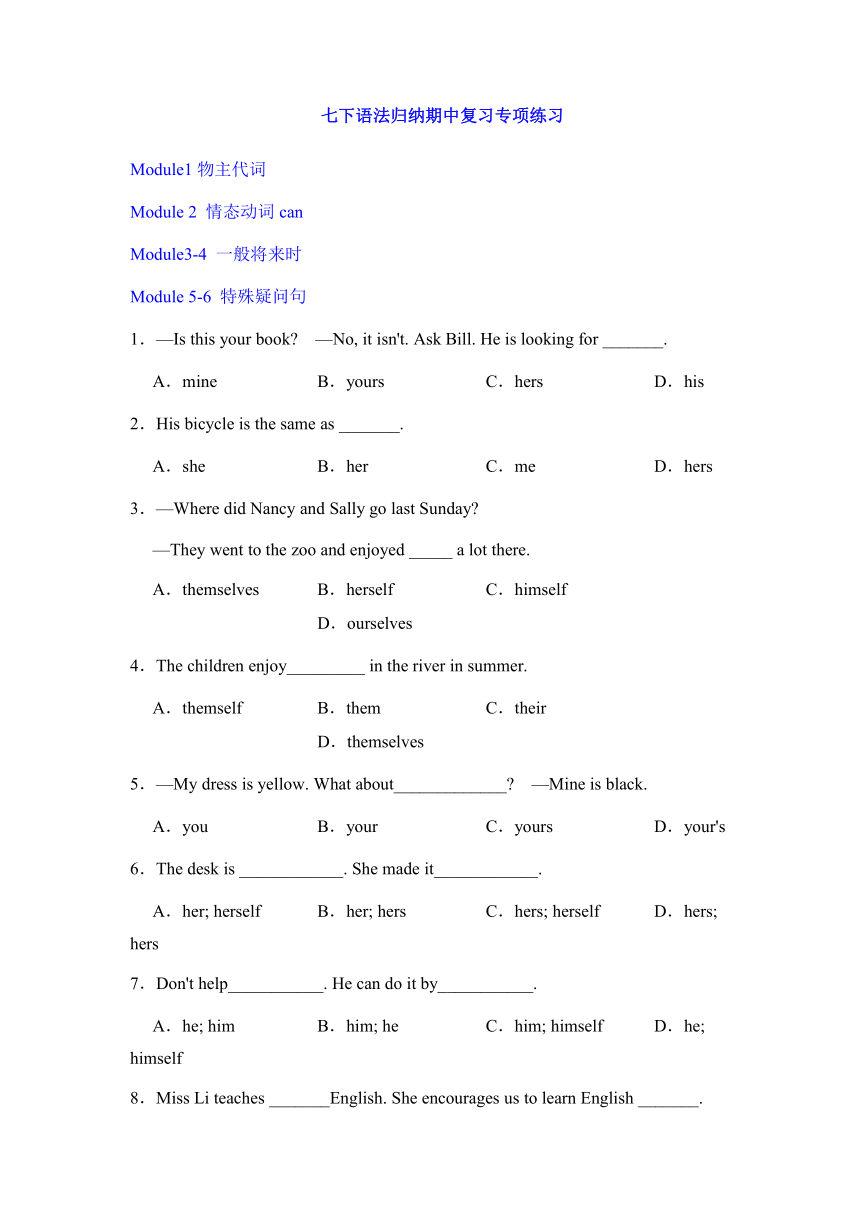 七下语法归纳期中复习专项练习

Module1 物主代词

Module 2 情态动词 can

Module3-4 一般将来时

Module 5-6 特殊疑问句

1．—Is this your book? —No, it isn't. Ask Bill. He is looking for _______.

A．mine B．yours C．hers D．his

2．His bicycle is the same as _______.

A．she B．her C．me D．hers

3．—Where did Nancy and Sally go last Sunday?

—They went to the zoo and enjoyed _____ a lot there.

A．themselves B．herself C．himself D．ourselves

4．The children enjoy_________ in the river in summer.

A．themself B．them C．their D．themselves

5．—My dress is yellow. What about_____________? —Mine is black.

A．you B．your C．yours D．your's

6．The desk is ____________. She made it____________.

A．her; herself B．her; hers C．hers; herself D．hers; hers

7．Don't help___________. He can do it by___________.

A．he; him B．him; he C．him; himself D．he; himself

8．Miss Li teaches _______English. She encourages us to learn English _______.